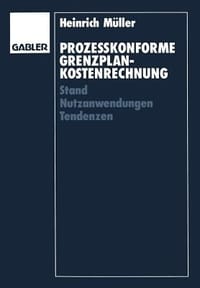 GABLER

Heinrich Müller

PROZESSKONFORME GRENZPLAN-KOSTENRECHNUNG

Stand
Nutzanwendungen
Tendenzen